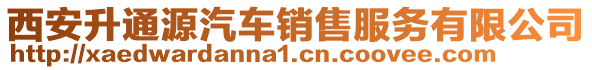 西安升通源汽车销售服务有限公司
http://xaedwardanna1.cn.coovee.com